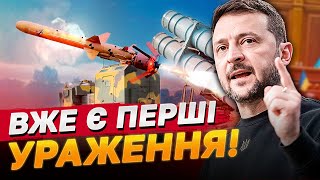 ВЖЕ Є ПЕРШІ
УРАЖЕННЯ!